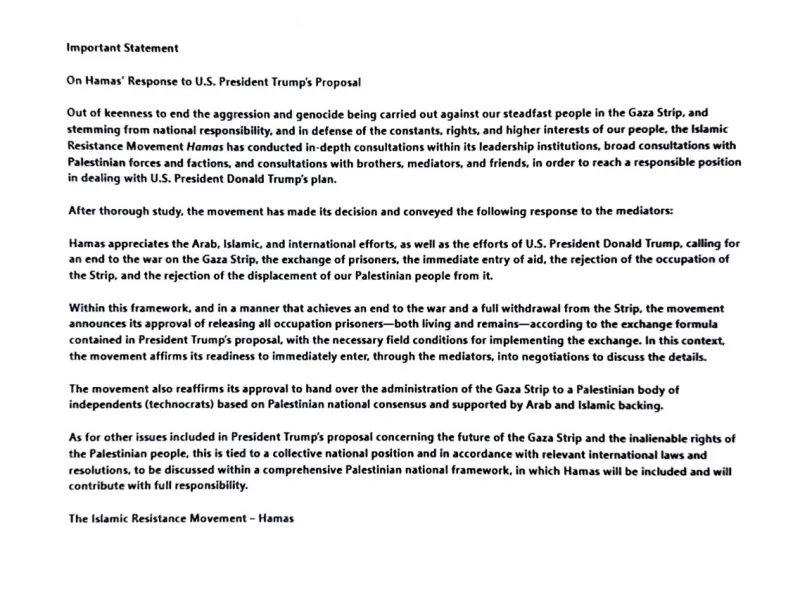 Important Statement

On Hamas' Response to U.S. President Trump's Proposal

Out of keenness to end the aggression and genocide being carried out against our steadfast people in the Gaza Strip, and stemming from national responsibility, and in defense of the constants, rights, and higher interests of our people, the Islamic Resistance Movement Hamas has conducted in-depth consultations within its leadership institutions, broad consultations with Palestinian forces and factions, and consultations with brothers, mediators, and friends, in order to reach a responsible position in dealing with U.S. President Donald Trump's plan.

After thorough study, the movement has made its decision and conveyed the following response to the mediators:

Hamas appreciates the Arab, Islamic, and international efforts, as well as the efforts of U.S. President Donald Trump, calling for an end to the war on the Gaza Strip, the exchange of prisoners, the immediate entry of aid, the rejection of the occupation of the Strip, and the rejection of the displacement of our Palestinian people from it.

Within this framework, and in a manner that achieves an end to the war and a full withdrawal from the Strip, the movement announces its approval of releasing all occupation prisoners—both living and remains—according to the exchange formula contained in President Trump's proposal, with the necessary field conditions for implementing the exchange. In this context, the movement affirms its readiness to immediately enter, through the mediators, into negotiations to discuss the details.

The movement also reaffirms its approval to hand over the administration of the Gaza Strip to a Palestinian body of independents (technocrats) based on Palestinian national consensus and supported by Arab and Islamic backing.

As for other issues included in President Trump's proposal concerning the future of the Gaza Strip and the inalienable rights of the Palestinian people, this is tied to a collective national position and in accordance with relevant international laws and resolutions, to be discussed within a comprehensive Palestinian national framework, in which Hamas will be included and will contribute with full responsibility.

The Islamic Resistance Movement – Hamas